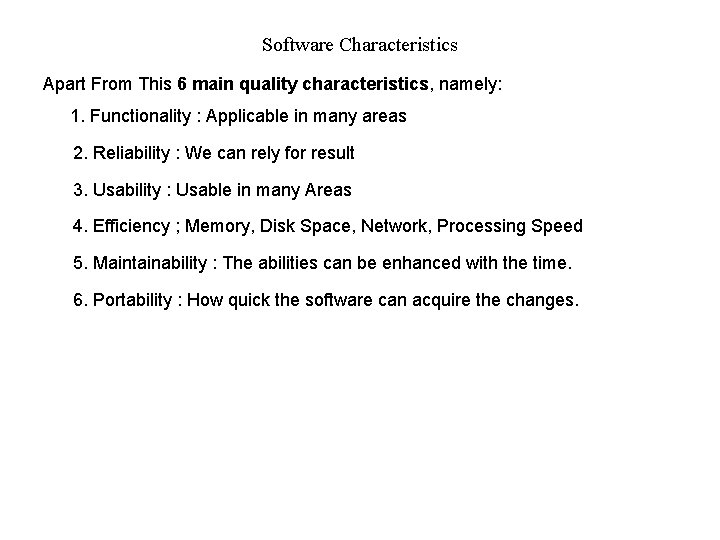 Software Characteristics

Apart From This 6 main quality characteristics, namely:

1. Functionality : Applicable in many areas

2. Reliability : We can rely for result

3. Usability : Usable in many Areas

4. Efficiency ; Memory, Disk Space, Network, Processing Speed

5. Maintainability : The abilities can be enhanced with the time.

6. Portability : How quick the software can acquire the changes.